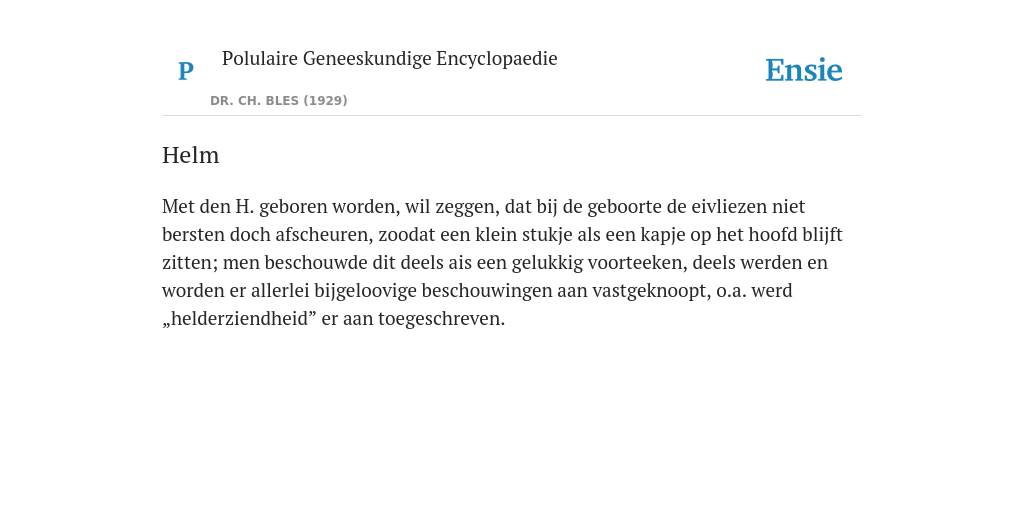 P

Polulaire Geneeskundige Encyclopaedie

DR. CH. BLES (1929)

Ensie

Helm

Met den H. geboren worden, wil zeggen, dat bij de geboorte de eivliezen niet bersten doch afscheuren, zoodat een klein stukje als een kapje op het hoofd blijft zitten; men beschouwde dit deels ais een gelukkig voorteeken, deels werden en worden er allerlei bijgeloovige beschouwingen aan vastgeknoopt, o.a. werd „helderziendheid” er aan toegeschreven.